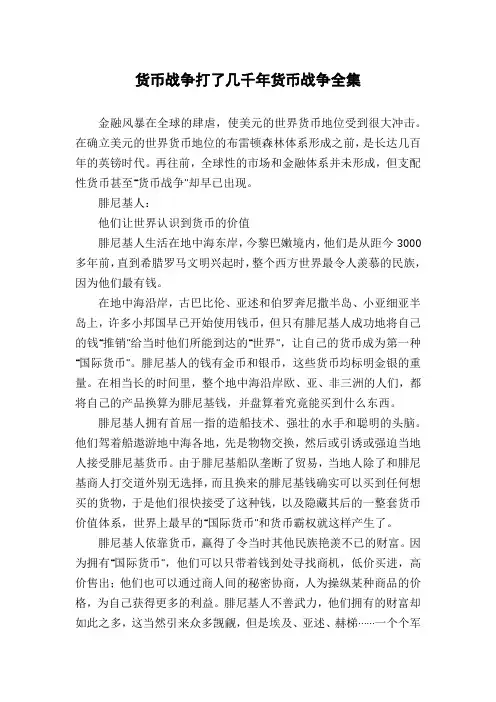 货币战争打了几千年货币战争全集

金融风暴在全球的肆虐，使美元的世界货币地位受到很大冲击。在确立美元的世界货币地位的布雷顿森林体系形成之前，是长达几百年的英镑时代。再往前，全球性的市场和金融体系并未形成，但支配性货币甚至“货币战争”却早已出现。

腓尼基人：

他们让世界认识到货币的价值

腓尼基人生活在地中海东岸，今黎巴嫩境内，他们是从距今 3000 多年前，直到希腊罗马文明兴起时，整个西方世界最令人羡慕的民族，因为他们最有钱。

在地中海沿岸，古巴比伦、亚述和伯罗奔尼撒半岛、小亚细亚半岛上，许多小邦国早已开始使用钱币，但只有腓尼基人成功地将自己的钱“推销”给当时他们所能到达的“世界”，让自己的货币成为第一种“国际货币”。腓尼基人的钱有金币和银币，这些货币均标明金银的重量。在相当长的时间里，整个地中海沿岸欧、亚、非三洲的人们，都将自己的产品换算为腓尼基钱，并盘算着究竟能买到什么东西。

腓尼基人拥有首屈一指的造船技术、强壮的水手和聪明的头脑。他们驾着船遨游地中海各地，先是物物交换，然后或引诱或强迫当地人接受腓尼基货币。由于腓尼基船队垄断了贸易，当地人除了和腓尼基商人打交道外别无选择，而且换来的腓尼基钱确实可以买到任何想买的货物，于是他们很快接受了这种钱，以及隐藏其后的一整套货币价值体系，世界上最早的“国际货币”和货币霸权就这样产生了。

腓尼基人依靠货币，赢得了令当时其他民族艳羡不已的财富。因为拥有“国际货币”，他们可以只带着钱到处寻找商机，低价买进，高价售出；他们也可以通过商人间的秘密协商，人为操纵某种商品的价格，为自己获得更多的利益。腓尼基人不善武力，他们拥有的财富却如此之多，这当然引来众多觊觎，但是埃及、亚述、赫梯……一个个军